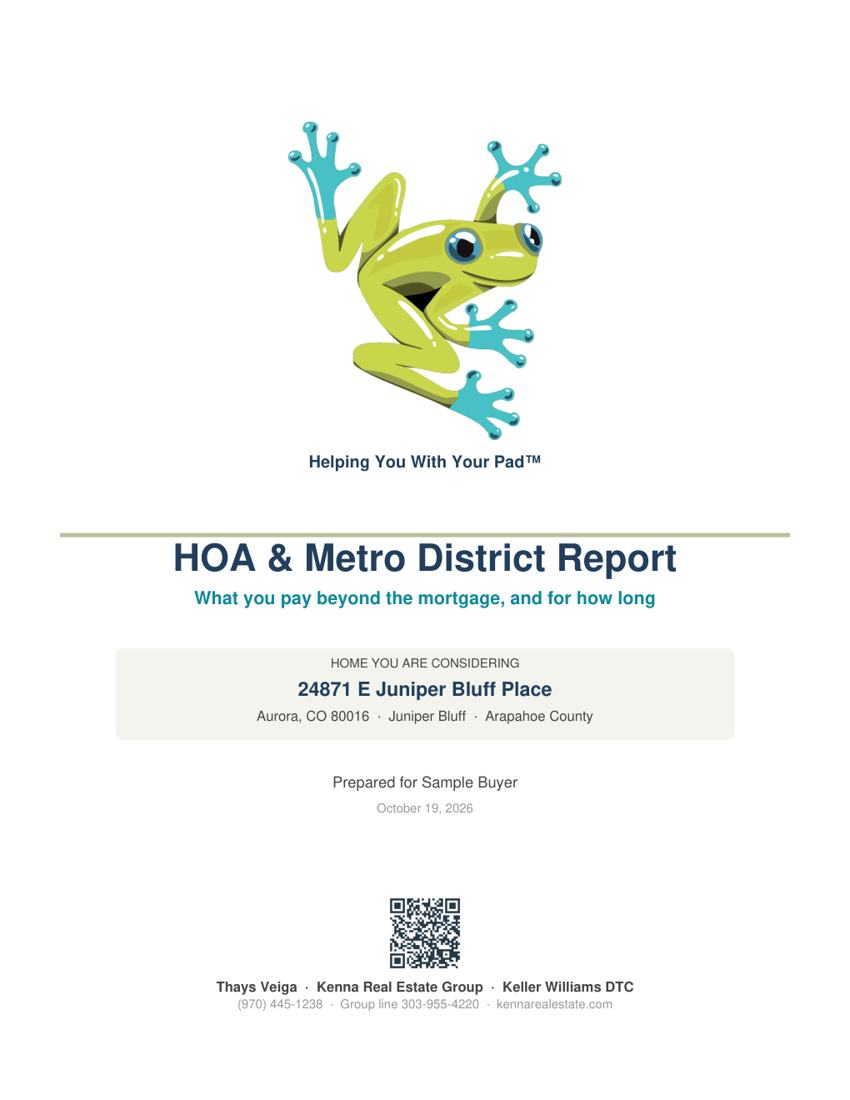 Helping You With Your Pad™

HOA & Metro District Report

What you pay beyond the mortgage, and for how long

HOME YOU ARE CONSIDERING

24871 E Juniper Bluff Place

Aurora, CO 80016 · Juniper Bluff · Arapahoe County

Prepared for Sample Buyer

October 19, 2026

Thays Veiga · Kenna Real Estate Group · Keller Williams DTC

(970) 445-1238 · Group line 303-955-4220 · kennarealestate.com